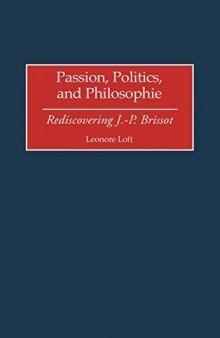 Passion, Politics, and Philosophie

Rediscovering J.-P. Brissot

Leonore Loft